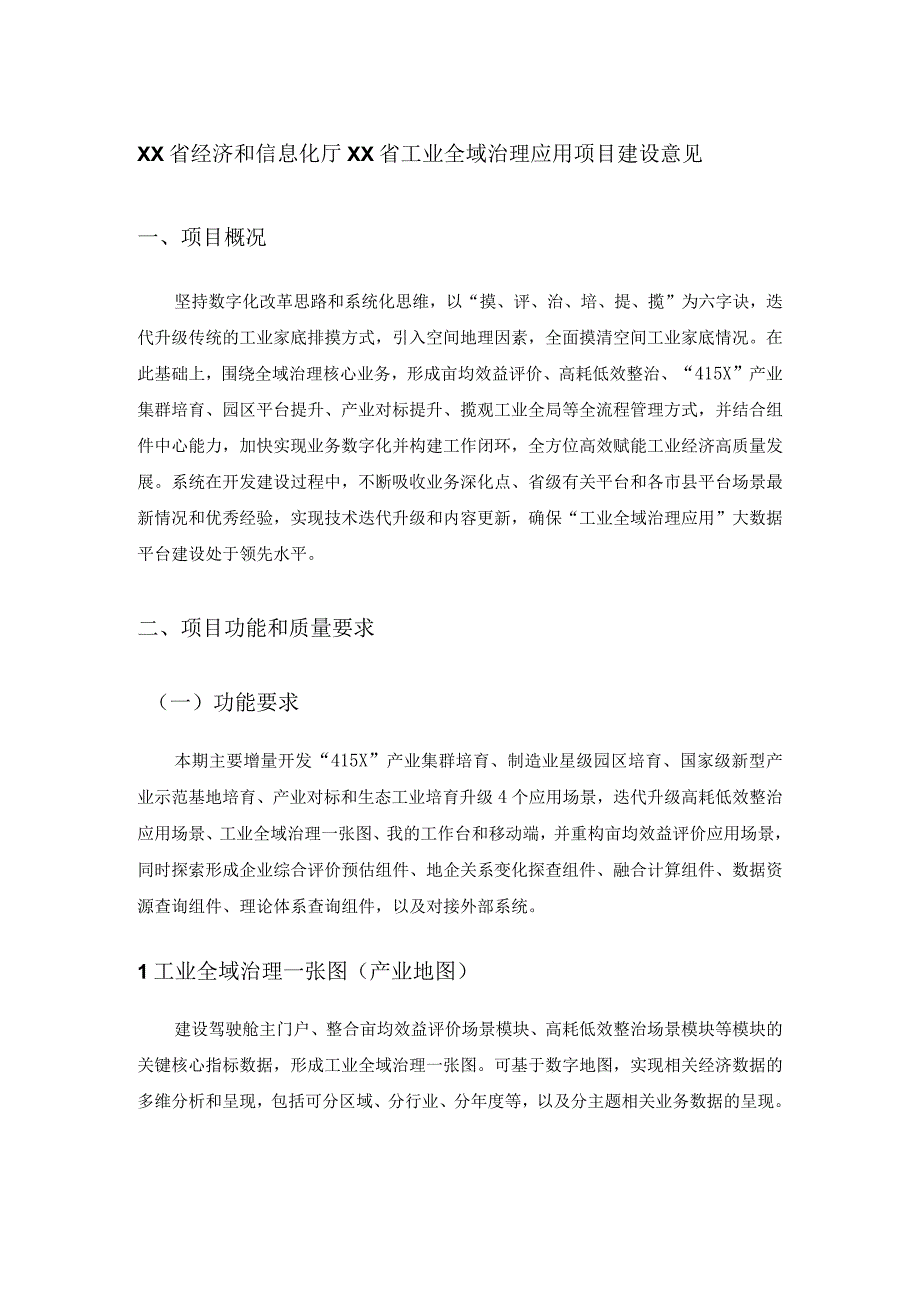 XX省经济和信息化厅XX省工业全域治理应用项目建设意见

一、项目概况

坚持数字化改革思路和系统化思维，以“摸、评、治、培、提、揽”为六字诀，迭代升级传统的工业家底排摸方式，引入空间地理因素，全面摸清空间工业家底情况。在此基础上，围绕全域治理核心业务，形成亩均效益评价、高耗低效整治、“415X”产业集群培育、园区平台提升、产业对标提升、揽观工业全局等全流程管理方式，并结合组件中心能力，加快实现业务数字化并构建工作闭环，全方位高效赋能工业经济高质量发展。系统在开发建设过程中，不断吸收业务深化点、省级有关平台和各市县平台场景最新情况和优秀经验，实现技术迭代升级和内容更新，确保“工业全域治理应用”大数据平台建设处于领先水平。

二、项目功能和质量要求

（一）功能要求

本期主要增量开发“415X”产业集群培育、制造业星级园区培育、国家级新型产业示范基地培育、产业对标和生态工业培育升级4个应用场景，迭代升级高耗低效整治应用场景、工业全域治理一张图、我的工作台和移动端，并重构亩均效益评价应用场景，同时探索形成企业综合评价预估组件、地企关系变化探查组件、融合计算组件、数据资源查询组件、理论体系查询组件，以及对接外部系统。

1工业全域治理一张图（产业地图）

建设驾驶舱主门户、整合亩均效益评价场景模块、高耗低效整治场景模块等模块的关键核心指标数据，形成工业全域治理一张图。可基于数字地图，实现相关经济数据的多维分析和呈现，包括可分区域、分行业、分年度等，以及分主题相关业务数据的呈现。